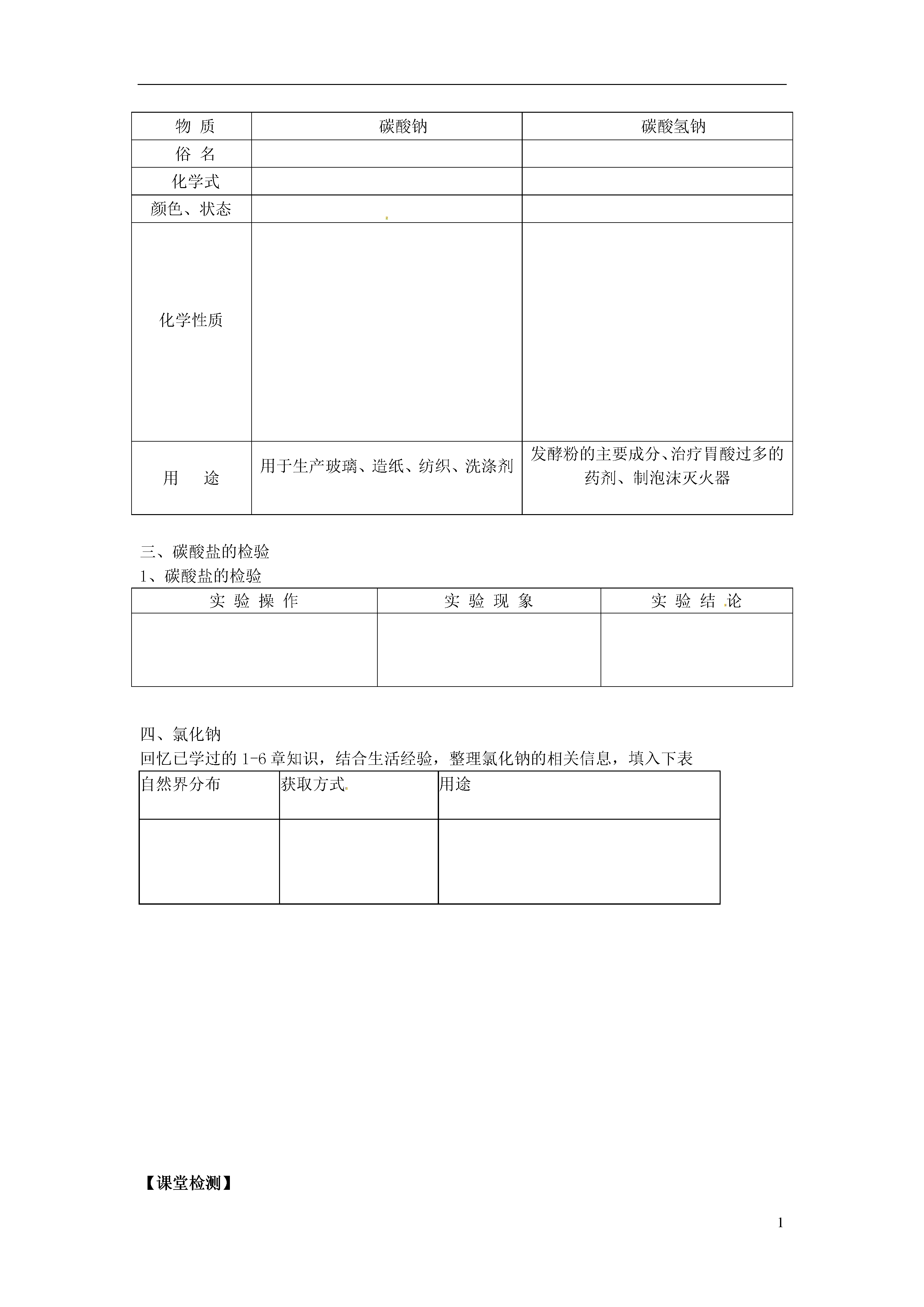 | 物 质 | 碳酸钠 | 碳酸氢钠 |
|---|---|---|
| 俗 名 | | |
| 化学式 | | |
| 颜色、状态 | | |
| 化学性质 | | |
| 用 途 | 用于生产玻璃、造纸、纺织、洗涤剂 | 发酵粉的主要成分、治疗胃酸过多的药剂、制泡沫灭火器 |

三、碳酸盐的检验
1、碳酸盐的检验

| 实 验 操 作 | 实 验 现 象 | 实 验 结 论 |
|---|---|---|
| | | |

四、氯化钠
回忆已学过的 1-6 章知识，结合生活经验，整理氯化钠的相关信息，填入下表

| 自然界分布 | 获取方式 | 用途 |
|---|---|---|
| | | |

【课堂检测】

1